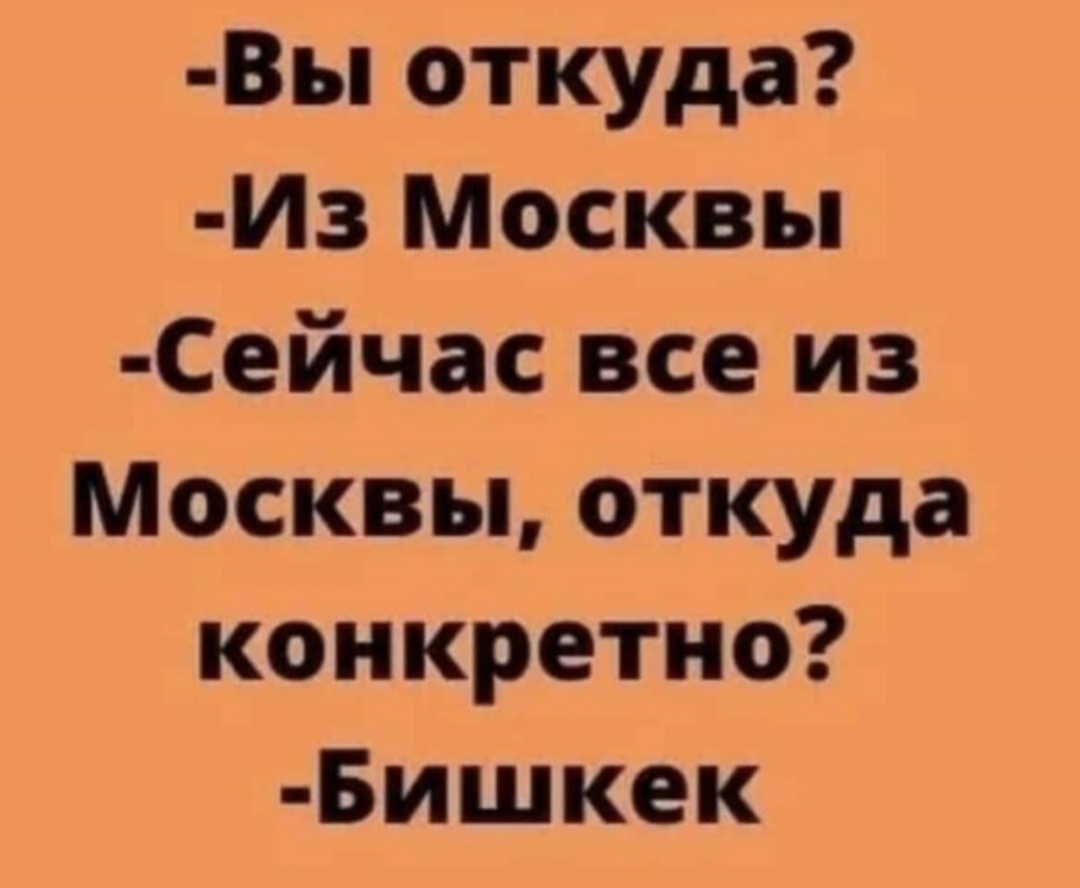 -Вы откуда?
-Из Москвы
-Сейчас все из Москвы, откуда конкретно?
-Бишкек